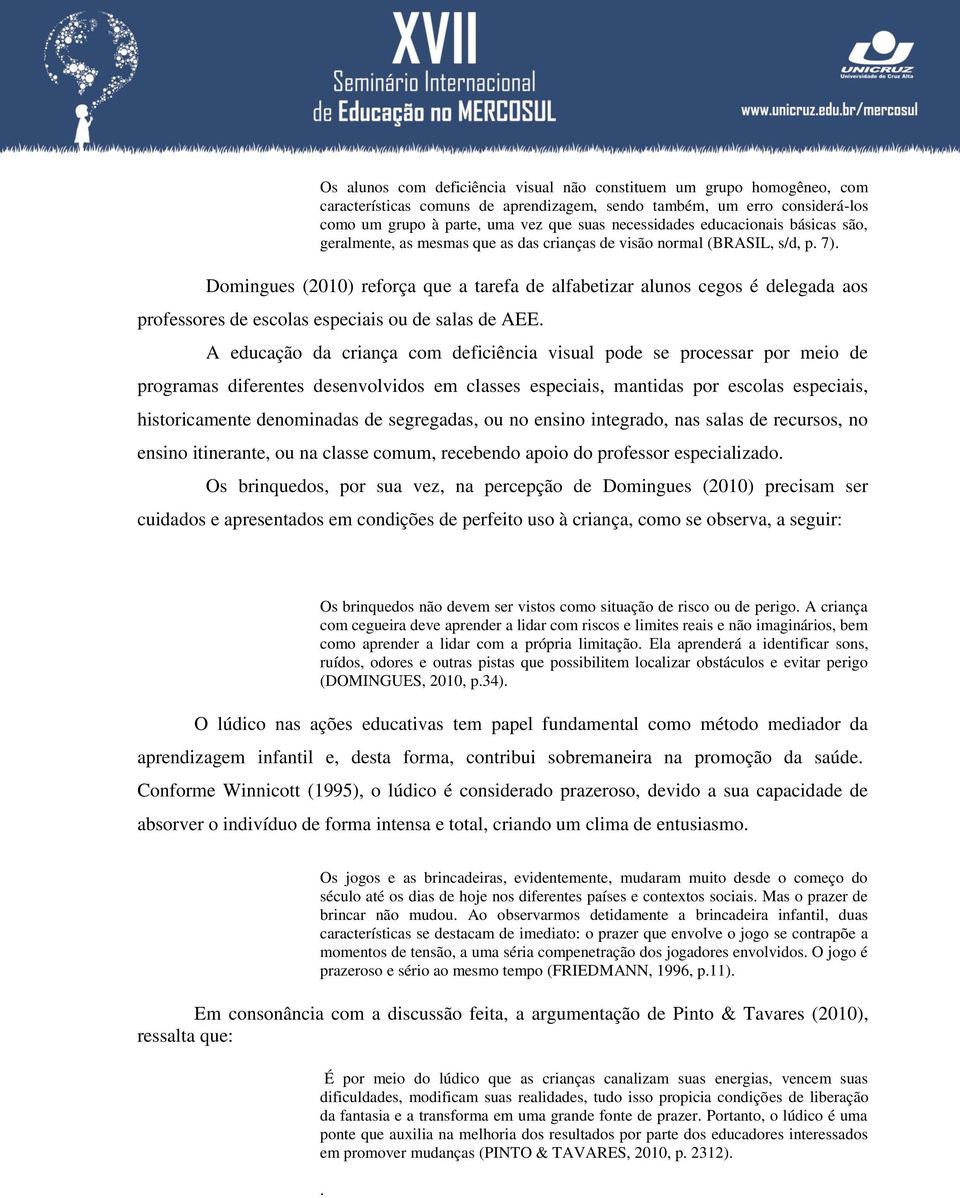 XVII
Seminário Internacional
de Educação no MERCOSUL

UNICRUZ
Universidade de Cruz Alta

www.unicruz.edu.br/mercosul

Os alunos com deficiência visual não constituem um grupo homogêneo, com características comuns de aprendizagem, sendo também, um erro considerá-los como um grupo à parte, uma vez que suas necessidades educacionais básicas são, geralmente, as mesmas que as das crianças de visão normal (BRASIL, s/d, p. 7).

Domingues (2010) reforça que a tarefa de alfabetizar alunos cegos é delegada aos professores de escolas especiais ou de salas de AEE.

A educação da criança com deficiência visual pode se processar por meio de programas diferentes desenvolvidos em classes especiais, mantidas por escolas especiais, historicamente denominadas de segregadas, ou no ensino integrado, nas salas de recursos, no ensino itinerante, ou na classe comum, recebendo apoio do professor especializado.

Os brinquedos, por sua vez, na percepção de Domingues (2010) precisam ser cuidados e apresentados em condições de perfeito uso à criança, como se observa, a seguir:

Os brinquedos não devem ser vistos como situação de risco ou de perigo. A criança com cegueira deve aprender a lidar com riscos e limites reais e não imaginários, bem como aprender a lidar com a própria limitação. Ela aprenderá a identificar sons, ruídos, odores e outras pistas que possibilitem localizar obstáculos e evitar perigo (DOMINGUES, 2010, p.34).

O lúdico nas ações educativas tem papel fundamental como método mediador da aprendizagem infantil e, desta forma, contribui sobremaneira na promoção da saúde. Conforme Winnicott (1995), o lúdico é considerado prazeroso, devido a sua capacidade de absorver o indivíduo de forma intensa e total, criando um clima de entusiasmo.

Os jogos e as brincadeiras, evidentemente, mudaram muito desde o começo do século até os dias de hoje nos diferentes países e contextos sociais. Mas o prazer de brincar não mudou. Ao observarmos detidamente a brincadeira infantil, duas características se destacam de imediato: o prazer que envolve o jogo se contrapõe a momentos de tensão, a uma séria compenetração dos jogadores envolvidos. O jogo é prazeroso e sério ao mesmo tempo (FRIEDMANN, 1996, p.11).

Em consonância com a discussão feita, a argumentação de Pinto & Tavares (2010), ressalta que:

É por meio do lúdico que as crianças canalizam suas energias, vencem suas dificuldades, modificam suas realidades, tudo isso propicia condições de liberação da fantasia e a transforma em uma grande fonte de prazer. Portanto, o lúdico é uma ponte que auxilia na melhoria dos resultados por parte dos educadores interessados em promover mudanças (PINTO & TAVARES, 2010, p. 2312).

.